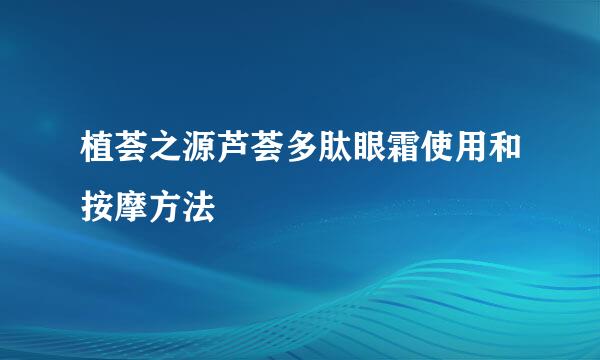 植荟之源芦荟多肽眼霜使用和按摩方法